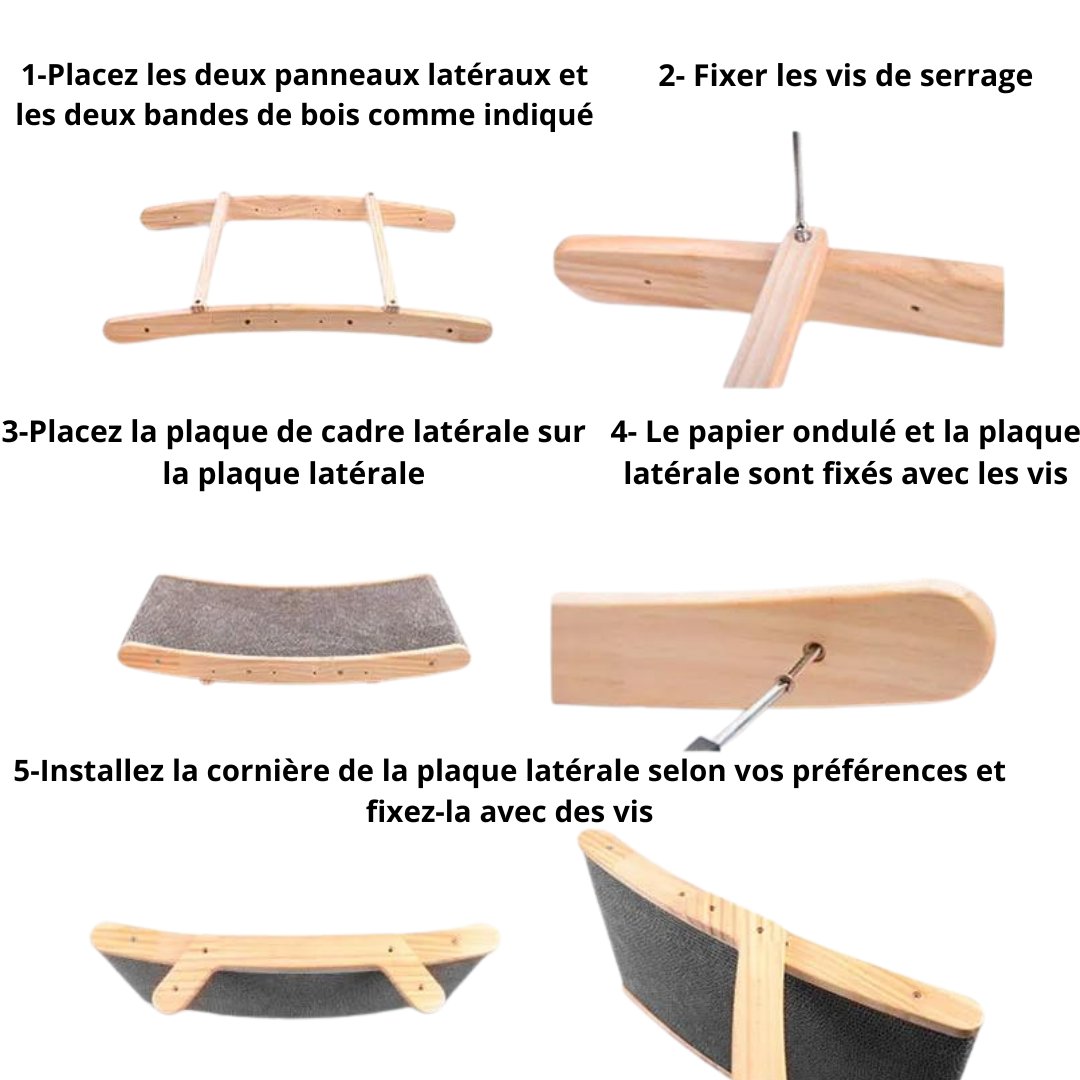 1-Placez les deux panneaux latéraux et les deux bandes de bois comme indiqué

2- Fixer les vis de serrage

3-Placez la plaque de cadre latérale sur la plaque latérale

4- Le papier ondulé et la plaque latérale sont fixés avec les vis

5-Installez la cornière de la plaque latérale selon vos préférences et fixez-la avec des vis